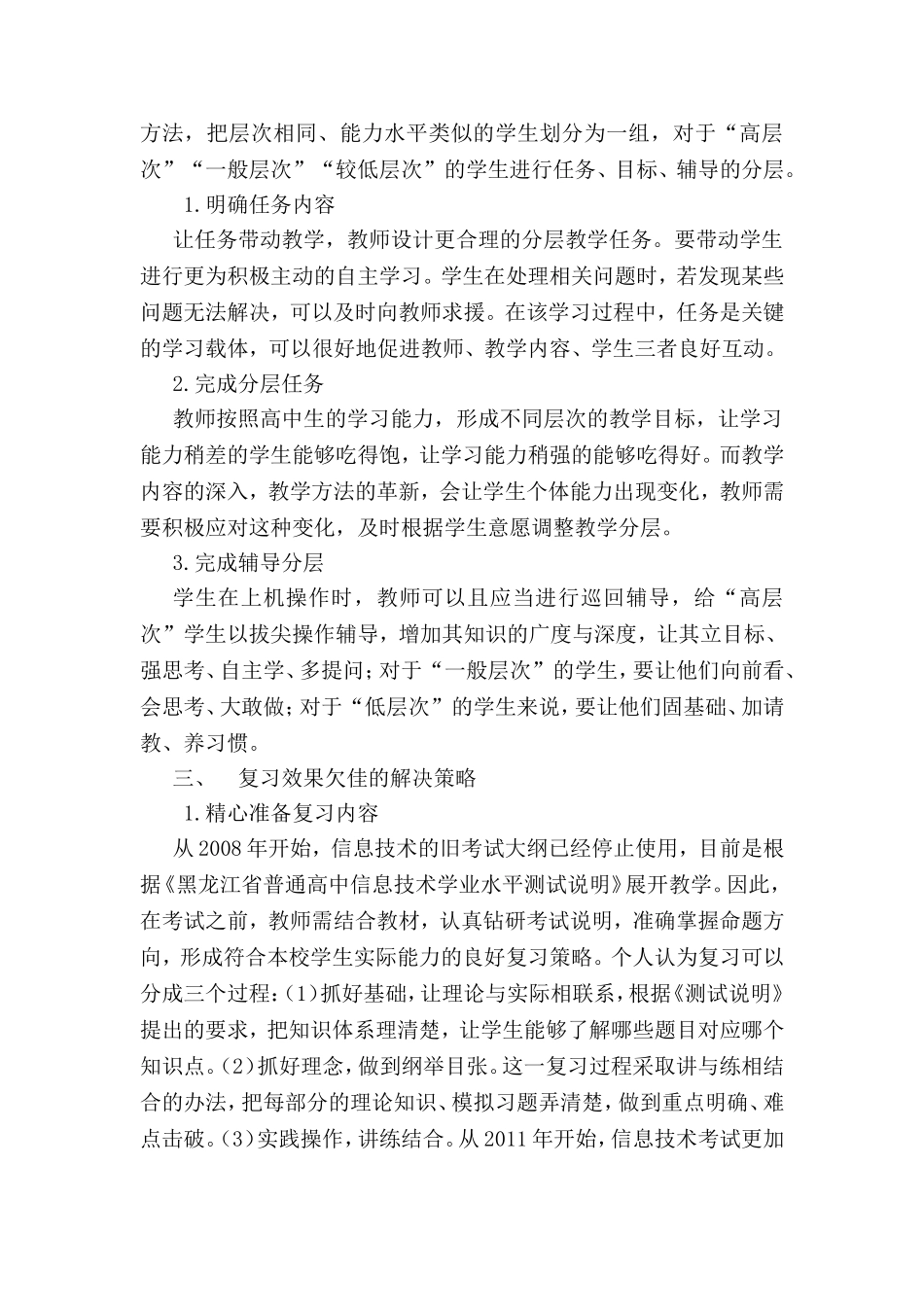 方法，把层次相同、能力水平类似的学生划分为一组，对于“高层次”“一般层次”“较低层次”的学生进行任务、目标、辅导的分层。

1.明确任务内容

让任务带动教学，教师设计更合理的分层教学任务。要带动学生进行更为积极主动的自主学习。学生在处理相关问题时，若发现某些问题无法解决，可以及时向教师求援。在该学习过程中，任务是关键的学习载体，可以很好地促进教师、教学内容、学生三者良好互动。

2.完成分层任务

教师按照高中生的学习能力，形成不同层次的教学目标，让学习能力稍差的学生能够吃得饱，让学习能力稍强的能够吃得好。而教学内容的深入，教学方法的革新，会让学生个体能力出现变化，教师需要积极应对这种变化，及时根据学生意愿调整教学分层。

3.完成辅导分层

学生在上机操作时，教师可以且应当进行巡回辅导，给“高层次”学生以拔尖操作辅导，增加其知识的广度与深度，让其立目标、强思考、自主学、多提问；对于“一般层次”的学生，要让他们向前看、会思考、大敢做；对于“低层次”的学生来说，要让他们固基础、加请教、养习惯。

三、　复习效果欠佳的解决策略

1.精心准备复习内容

从2008年开始，信息技术的旧考试大纲已经停止使用，目前是根据《黑龙江省普通高中信息技术学业水平测试说明》展开教学。因此，在考试之前，教师需结合教材，认真钻研考试说明，准确掌握命题方向，形成符合本校学生实际能力的良好复习策略。个人认为复习可以分成三个过程：(1)抓好基础，让理论与实际相联系，根据《测试说明》提出的要求，把知识体系理清楚，让学生能够了解哪些题目对应哪个知识点。(2)抓好理念，做到纲举目张。这一复习过程采取讲与练相结合的办法，把每部分的理论知识、模拟习题弄清楚，做到重点明确、难点击破。(3)实践操作，讲练结合。从2011年开始，信息技术考试更加